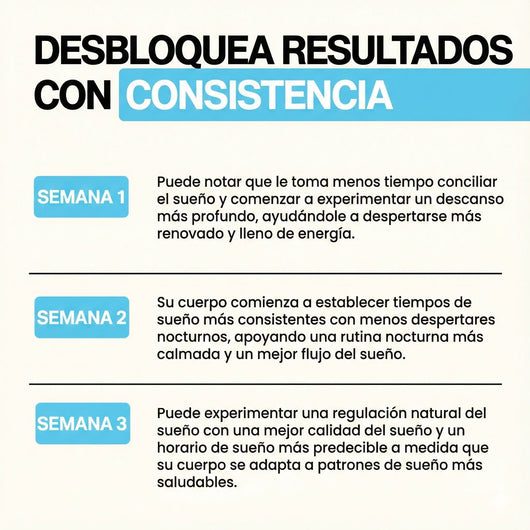 DESBLOQUEA RESULTADOS CON CONSISTENCIA

SEMANA 1

Puede notar que le toma menos tiempo conciliar el sueño y comenzar a experimentar un descanso más profundo, ayudándole a despertarse más renovado y lleno de energía.

SEMANA 2

Su cuerpo comienza a establecer tiempos de sueño más consistentes con menos despertares nocturnos, apoyando una rutina nocturna más calmada y un mejor flujo del sueño.

SEMANA 3

Puede experimentar una regulación natural del sueño con una mejor calidad del sueño y un horario de sueño más predecible a medida que su cuerpo se adapta a patrones de sueño más saludables.